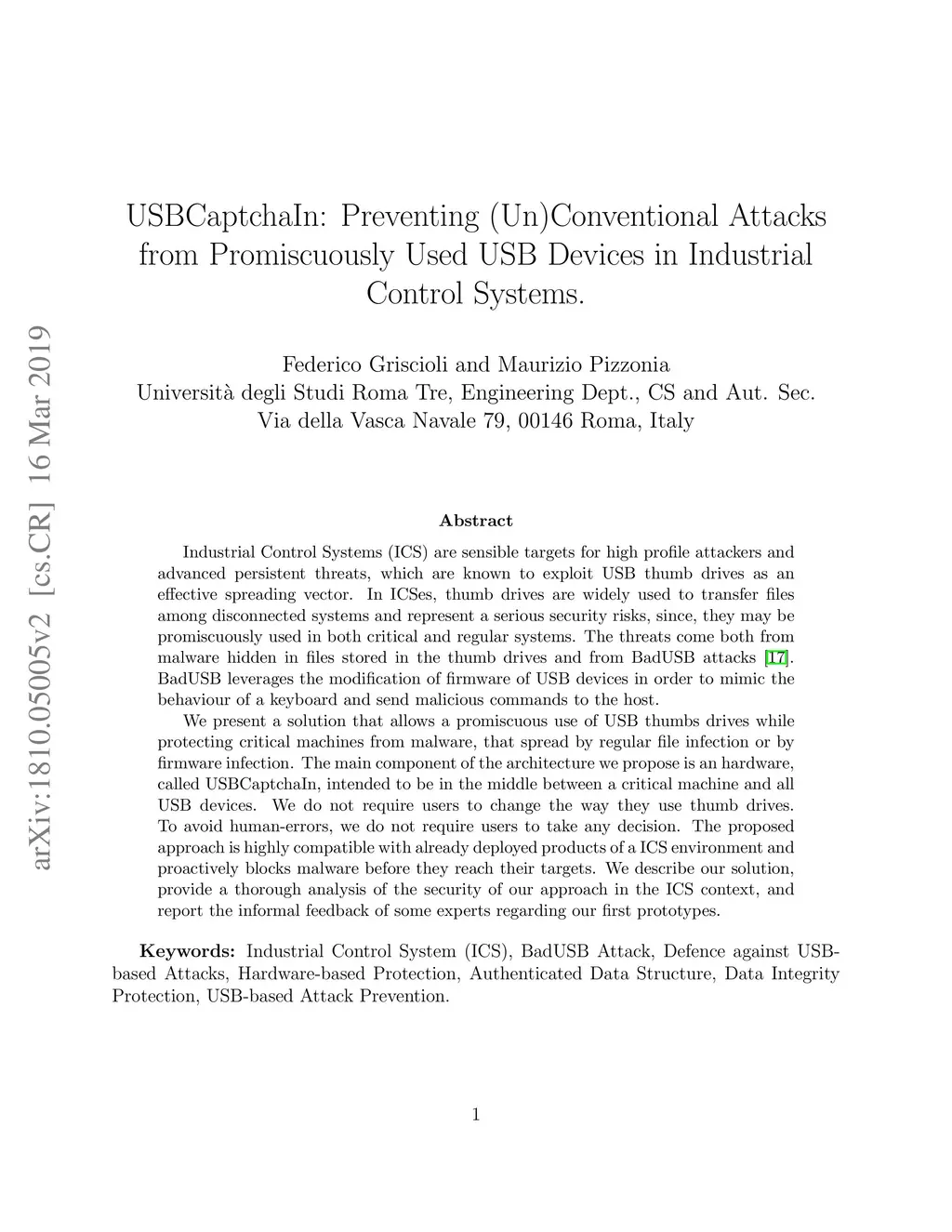 arXiv:1810.05005v2 [cs.CR] 16 Mar 2019

USBCaptchaIn: Preventing (Un)Conventional Attacks from Promiscuously Used USB Devices in Industrial Control Systems.

Federico Griscioli and Maurizio Pizzonia
Università degli Studi Roma Tre, Engineering Dept., CS and Aut. Sec.
Via della Vasca Navale 79, 00146 Roma, Italy

Abstract

Industrial Control Systems (ICS) are sensible targets for high profile attackers and advanced persistent threats, which are known to exploit USB thumb drives as an effective spreading vector. In ICSes, thumb drives are widely used to transfer files among disconnected systems and represent a serious security risks, since, they may be promiscuously used in both critical and regular systems. The threats come both from malware hidden in files stored in the thumb drives and from BadUSB attacks [17]. BadUSB leverages the modification of firmware of USB devices in order to mimic the behaviour of a keyboard and send malicious commands to the host.

We present a solution that allows a promiscuous use of USB thumbs drives while protecting critical machines from malware, that spread by regular file infection or by firmware infection. The main component of the architecture we propose is an hardware, called USBCaptchaIn, intended to be in the middle between a critical machine and all USB devices. We do not require users to change the way they use thumb drives. To avoid human-errors, we do not require users to take any decision. The proposed approach is highly compatible with already deployed products of a ICS environment and proactively blocks malware before they reach their targets. We describe our solution, provide a thorough analysis of the security of our approach in the ICS context, and report the informal feedback of some experts regarding our first prototypes.

Keywords: Industrial Control System (ICS), BadUSB Attack, Defence against USB-based Attacks, Hardware-based Protection, Authenticated Data Structure, Data Integrity Protection, USB-based Attack Prevention.

1